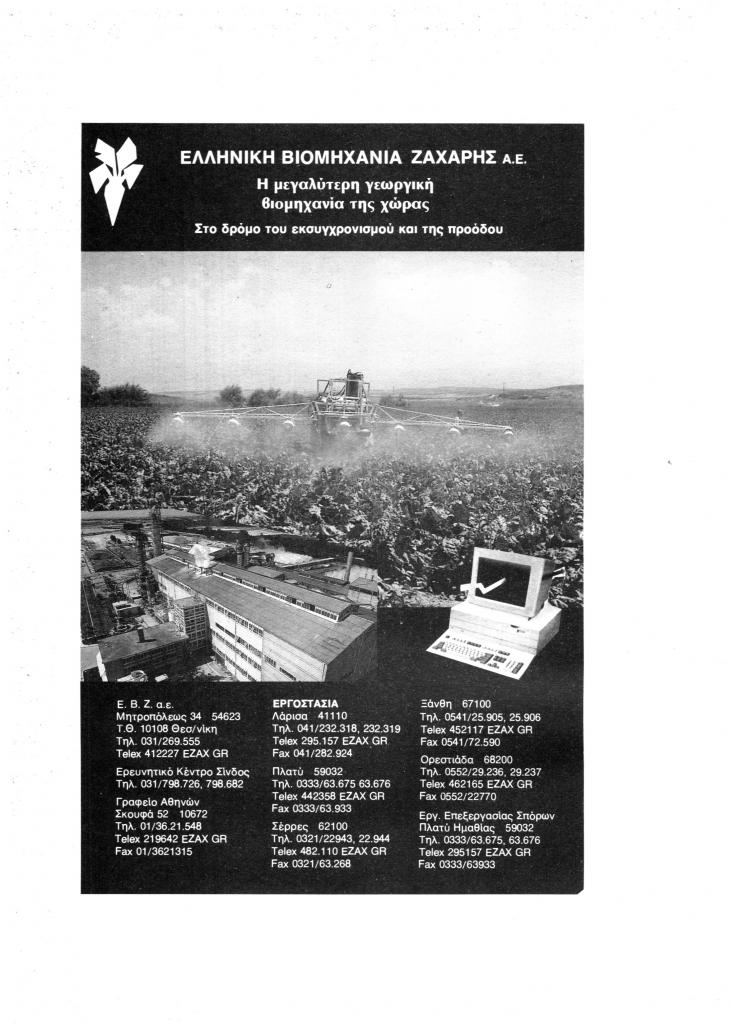 ΕΛΛΗΝΙΚΗ ΒΙΟΜΗΧΑΝΙΑ ΖΑΧΑΡΗΣ Α.Ε.

Η μεγαλύτερη γεωργική βιομηχανία της χώρας

Στο δρόμο του εκσυγχρονισμού και της προόδου

Ε. Β. Ζ. α.ε.
Μητροπόλεως 34 54623
Τ.Θ. 10108 Θεσ/νίκη
Τηλ. 031/269.555
Telex 412227 EZAX GR

Ερευνητικό Κέντρο Σίνδος
Τηλ. 031/798.726, 798.682

Γραφείο Αθηνών
Σκουφά 52 10672
Τηλ. 01/36.21.548
Telex 219642 EZAX GR
Fax 01/3621315

ΕΡΓΟΣΤΑΣΙΑ
Λάρισα 41110
Τηλ. 041/232.318, 232.319
Telex 295.157 EZAX GR
Fax 041/282.924

Πλατύ 59032
Τηλ. 0333/63.675 63.676
Telex 442358 EZAX GR
Fax 0333/63.933

Σέρρες 62100
Τηλ. 0321/22943, 22.944
Telex 482.110 EZAX GR
Fax 0321/63.268

Ξάνθη 67100
Τηλ. 0541/25.905, 25.906
Telex 452117 EZAX GR
Fax 0541/72.590

Ορεστιάδα 68200
Τηλ. 0552/29.236, 29.237
Telex 462165 EZAX GR
Fax 0552/22770

Εργ. Επεξεργασίας Σπόρων
Πλατύ Ημαθίας 59032
Τηλ. 0333/63.675, 63.676
Telex 295157 EZAX GR
Fax 0333/63933